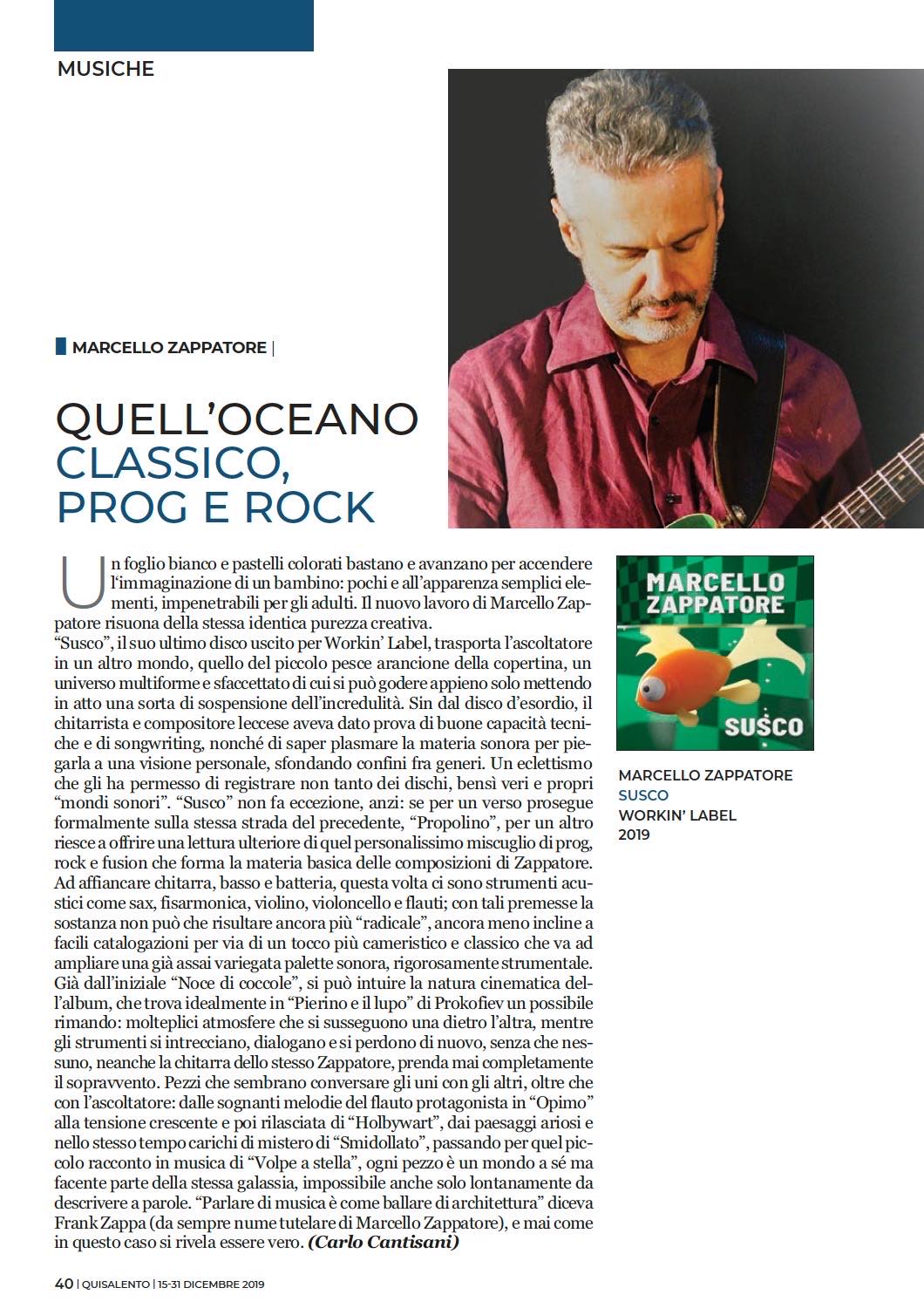 MUSICHE

MARCELLO ZAPPATORE |

QUELL'OCEANO CLASSICO, PROG E ROCK

Un foglio bianco e pastelli colorati bastano e avanzano per accendere l'immaginazione di un bambino: pochi e all'apparenza semplici elementi, impenetrabili per gli adulti. Il nuovo lavoro di Marcello Zappatore risuona della stessa identica purezza creativa.
"Susco", il suo ultimo disco uscito per Workin' Label, trasporta l'ascoltatore in un altro mondo, quello del piccolo pesce arancione della copertina, un universo multiforme e sfaccettato di cui si può godere appieno solo mettendo in atto una sorta di sospensione dell'incredulità. Sin dal disco d'esordio, il chitarrista e compositore leccese aveva dato prova di buone capacità tecniche e di songwriting, nonché di saper plasmare la materia sonora per piegarla a una visione personale, sfondando confini fra generi. Un eclettismo che gli ha permesso di registrare non tanto dei dischi, bensì veri e propri "mondi sonori". "Susco" non fa eccezione, anzi: se per un verso prosegue formalmente sulla stessa strada del precedente, "Propolino", per un altro riesce a offrire una lettura ulteriore di quel personalissimo miscuglio di prog, rock e fusion che forma la materia basica delle composizioni di Zappatore. Ad affiancare chitarra, basso e batteria, questa volta ci sono strumenti acustici come sax, fisarmonica, violino, violoncello e flauti; con tali premesse la sostanza non può che risultare ancora più "radicale", ancora meno incline a facili catalogazioni per via di un tocco più cameristico e classico che va ad ampliare una già assai variegata palette sonora, rigorosamente strumentale. Già dall'iniziale "Noce di coccole", si può intuire la natura cinematica dell'album, che trova idealmente in "Pierino e il lupo" di Prokofiev un possibile rimando: molteplici atmosfere che si susseguono una dietro l'altra, mentre gli strumenti si intrecciano, dialogano e si perdono di nuovo, senza che nessuno, neanche la chitarra dello stesso Zappatore, prenda mai completamente il sopravvento. Pezzi che sembrano conversare gli uni con gli altri, oltre che con l'ascoltatore: dalle sognanti melodie del flauto protagonista in "Opimo" alla tensione crescente e poi rilasciata di "Holbywart", dai paesaggi ariosi e nello stesso tempo carichi di mistero di "Smidollato", passando per quel piccolo racconto in musica di "Volpe a stella", ogni pezzo è un mondo a sé ma facente parte della stessa galassia, impossibile anche solo lontanamente da descrivere a parole. "Parlare di musica è come ballare di architettura" diceva Frank Zappa (da sempre nume tutelare di Marcello Zappatore), e mai come in questo caso si rivela essere vero. (Carlo Cantisani)

MARCELLO ZAPPATORE

SUSCO

MARCELLO ZAPPATORE
SUSCO
WORKIN' LABEL
2019

40 | QUISALENTO | 15-31 DICEMBRE 2019